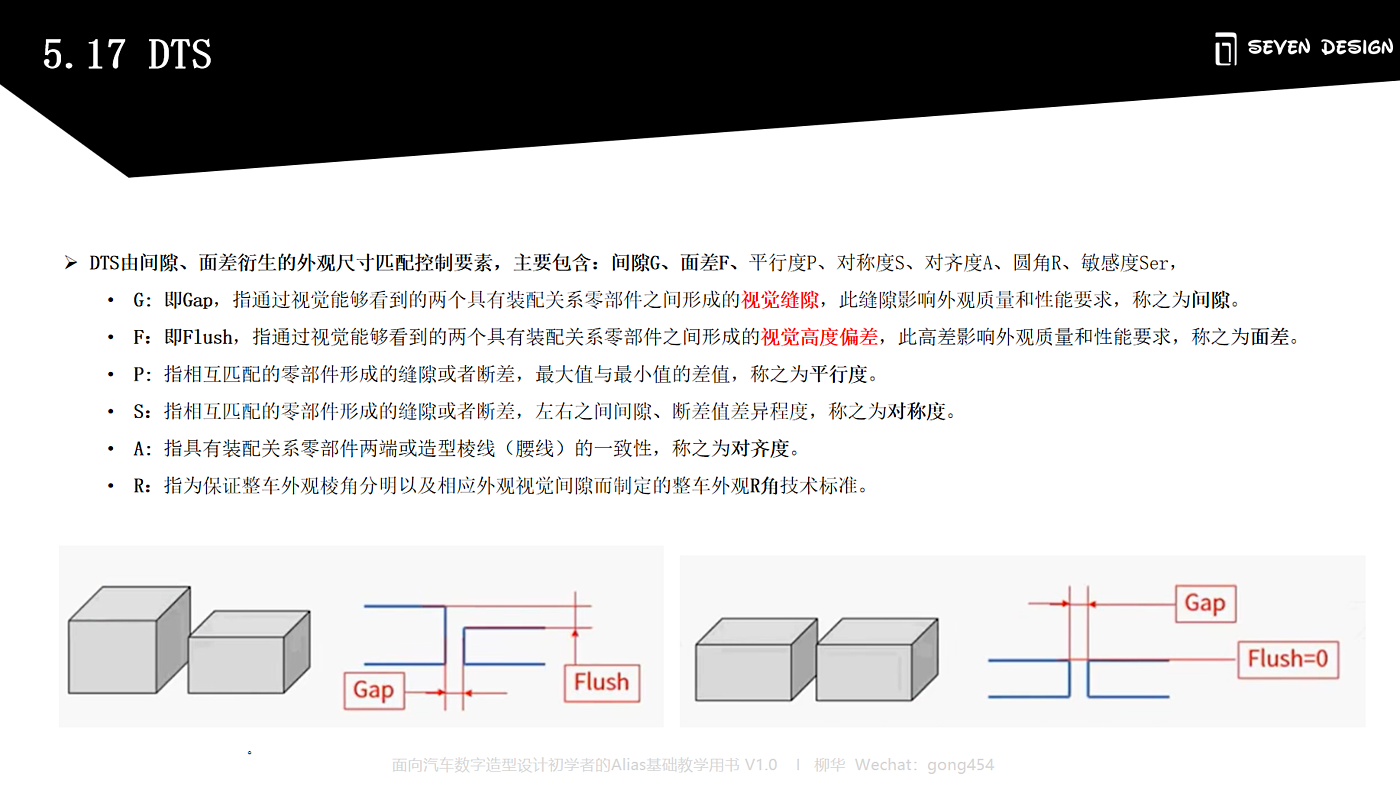 5.17 DTS

SEVEN DESIGN

➢ DTS由间隙、面差衍生的外观尺寸匹配控制要素，主要包含：间隙G、面差F、平行度P、对称度S、对齐度A、圆角R、敏感度Ser，

• G：即Gap，指通过视觉能够看到的两个具有装配关系零部件之间形成的视觉缝隙，此缝隙影响外观质量和性能要求，称之为间隙。

• F：即Flush，指通过视觉能够看到的两个具有装配关系零部件之间形成的视觉高度偏差，此高差影响外观质量和性能要求，称之为面差。

• P：指相互匹配的零部件形成的缝隙或者断差，最大值与最小值的差值，称之为平行度。

• S：指相互匹配的零部件形成的缝隙或者断差，左右之间间隙、断差值差异程度，称之为对称度。

• A：指具有装配关系零部件两端或造型棱线（腰线）的一致性，称之为对齐度。

• R：指为保证整车外观棱角分明以及相应外观视觉间隙而制定的整车外观R角技术标准。

Gap
Flush

Gap
Flush=0

。

面向汽车数字造型设计初学者的Alias基础教学用书 V1.0 I 柳华 Wechat：gong454